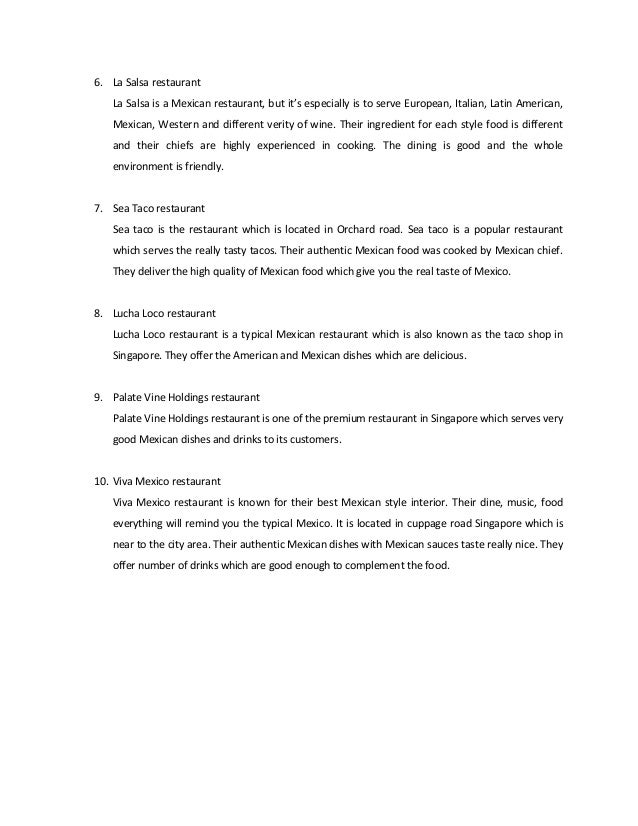 6. La Salsa restaurant
La Salsa is a Mexican restaurant, but it's especially is to serve European, Italian, Latin American, Mexican, Western and different verity of wine. Their ingredient for each style food is different and their chiefs are highly experienced in cooking. The dining is good and the whole environment is friendly.

7. Sea Taco restaurant
Sea taco is the restaurant which is located in Orchard road. Sea taco is a popular restaurant which serves the really tasty tacos. Their authentic Mexican food was cooked by Mexican chief. They deliver the high quality of Mexican food which give you the real taste of Mexico.

8. Lucha Loco restaurant
Lucha Loco restaurant is a typical Mexican restaurant which is also known as the taco shop in Singapore. They offer the American and Mexican dishes which are delicious.

9. Palate Vine Holdings restaurant
Palate Vine Holdings restaurant is one of the premium restaurant in Singapore which serves very good Mexican dishes and drinks to its customers.

10. Viva Mexico restaurant
Viva Mexico restaurant is known for their best Mexican style interior. Their dine, music, food everything will remind you the typical Mexico. It is located in cuppage road Singapore which is near to the city area. Their authentic Mexican dishes with Mexican sauces taste really nice. They offer number of drinks which are good enough to complement the food.